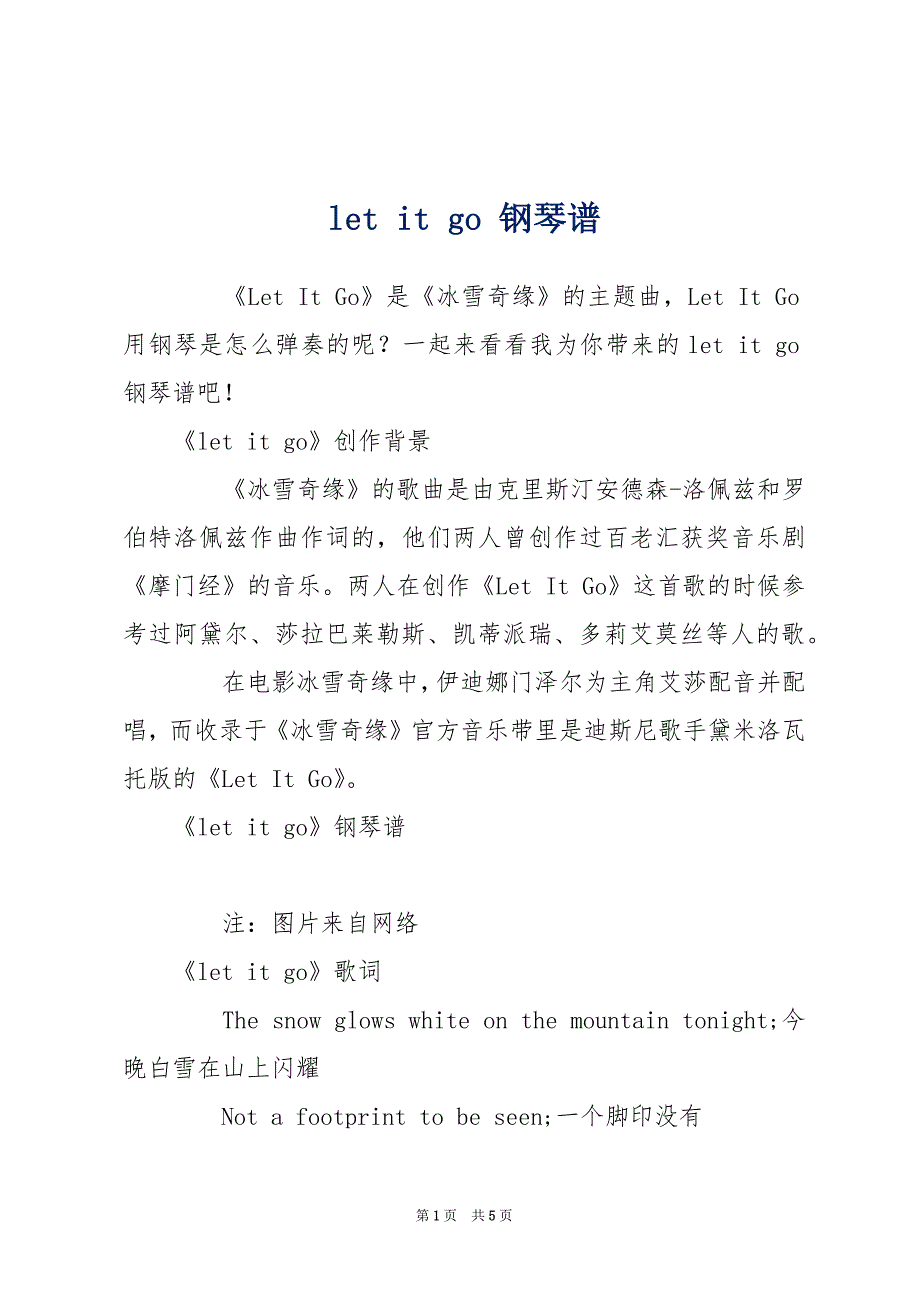 let it go 钢琴谱

《Let It Go》是《冰雪奇缘》的主题曲，Let It Go用钢琴是怎么弹奏的呢？一起来看看我为你带来的let it go钢琴谱吧！

《let it go》创作背景

《冰雪奇缘》的歌曲是由克里斯汀安德森-洛佩兹和罗伯特洛佩兹作曲作词的，他们两人曾创作过百老汇获奖音乐剧《摩门经》的音乐。两人在创作《Let It Go》这首歌的时候参考过阿黛尔、莎拉巴莱勒斯、凯蒂派瑞、多莉艾莫丝等人的歌。

在电影冰雪奇缘中，伊迪娜门泽尔为主角艾莎配音并配唱，而收录于《冰雪奇缘》官方音乐带里是迪斯尼歌手黛米洛瓦托版的《Let It Go》。

《let it go》钢琴谱

注：图片来自网络

《let it go》歌词

The snow glows white on the mountain tonight;今晚白雪在山上闪耀

Not a footprint to be seen;一个脚印没有

第1页 共5页